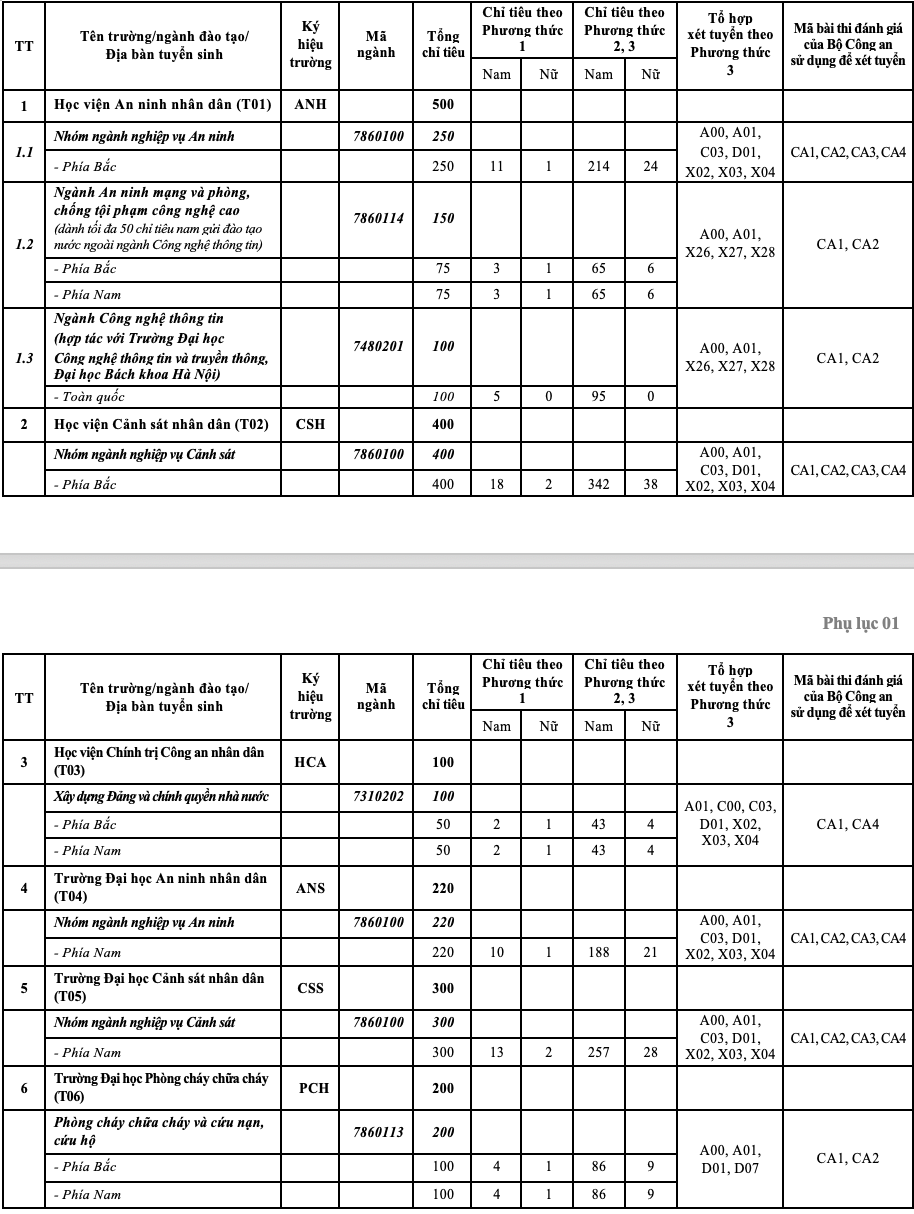 | TT | Tên trường/ngành đào tạo/ Địa bàn tuyển sinh | Ký hiệu trường | Mã ngành | Tổng chỉ tiêu | Chỉ tiêu theo Phương thức 1 Nam | Chỉ tiêu theo Phương thức 1 Nữ | Chỉ tiêu theo Phương thức 2, 3 Nam | Chỉ tiêu theo Phương thức 2, 3 Nữ | Tổ hợp xét tuyển theo Phương thức 3 | Mã bài thi đánh giá của Bộ Công an sử dụng để xét tuyển |
|---|---|---|---|---|---|---|---|---|---|---|
| 1 | Học viện An ninh nhân dân (T01) | ANH | | 500 | | | | | | |
| 1.1 | Nhóm ngành nghiệp vụ An ninh | | 7860100 | 250 | | | | | A00, A01, C03, D01, X02, X03, X04 | CA1, CA2, CA3, CA4 |
| | - Phía Bắc | | | 250 | 11 | 1 | 214 | 24 | | |
| 1.2 | Ngành An ninh mạng và phòng, chống tội phạm công nghệ cao (dành tối đa 50 chỉ tiêu nam gửi đào tạo nước ngoài ngành Công nghệ thông tin) | | 7860114 | 150 | | | | | A00, A01, X26, X27, X28 | CA1, CA2 |
| | - Phía Bắc | | | 75 | 3 | 1 | 65 | 6 | | |
| | - Phía Nam | | | 75 | 3 | 1 | 65 | 6 | | |
| 1.3 | Ngành Công nghệ thông tin (hợp tác với Trường Đại học Công nghệ thông tin và truyền thông, Đại học Bách khoa Hà Nội) | | 7480201 | 100 | | | | | A00, A01, X26, X27, X28 | CA1, CA2 |
| | - Toàn quốc | | | 100 | 5 | 0 | 95 | 0 | | |
| 2 | Học viện Cảnh sát nhân dân (T02) | CSH | | 400 | | | | | | |
| | Nhóm ngành nghiệp vụ Cảnh sát | | 7860100 | 400 | | | | | A00, A01, C03, D01, X02, X03, X04 | CA1, CA2, CA3, CA4 |
| | - Phía Bắc | | | 400 | 18 | 2 | 342 | 38 | | |

Phụ lục 01

| TT | Tên trường/ngành đào tạo/ Địa bàn tuyển sinh | Ký hiệu trường | Mã ngành | Tổng chỉ tiêu | Chỉ tiêu theo Phương thức 1 Nam | Chỉ tiêu theo Phương thức 1 Nữ | Chỉ tiêu theo Phương thức 2, 3 Nam | Chỉ tiêu theo Phương thức 2, 3 Nữ | Tổ hợp xét tuyển theo Phương thức 3 | Mã bài thi đánh giá của Bộ Công an sử dụng để xét tuyển |
|---|---|---|---|---|---|---|---|---|---|---|
| 3 | Học viện Chính trị Công an nhân dân (T03) | HCA | | 100 | | | | | | |
| | Xây dựng Đảng và chính quyền nhà nước | | 7310202 | 100 | | | | | A01, C00, C03, D01, X02, X03, X04 | CA1, CA4 |
| | - Phía Bắc | | | 50 | 2 | 1 | 43 | 4 | | |
| | - Phía Nam | | | 50 | 2 | 1 | 43 | 4 | | |
| 4 | Trường Đại học An ninh nhân dân (T04) | ANS | | 220 | | | | | | |
| | Nhóm ngành nghiệp vụ An ninh | | 7860100 | 220 | | | | | A00, A01, C03, D01, X02, X03, X04 | CA1, CA2, CA3, CA4 |
| | - Phía Nam | | | 220 | 10 | 1 | 188 | 21 | | |
| 5 | Trường Đại học Cảnh sát nhân dân (T05) | CSS | | 300 | | | | | | |
| | Nhóm ngành nghiệp vụ Cảnh sát | | 7860100 | 300 | | | | | A00, A01, C03, D01, X02, X03, X04 | CA1, CA2, CA3, CA4 |
| | - Phía Nam | | | 300 | 13 | 2 | 257 | 28 | | |
| 6 | Trường Đại học Phòng cháy chữa cháy (T06) | PCH | | 200 | | | | | | |
| | Phòng cháy chữa cháy và cứu nạn, cứu hộ | | 7860113 | 200 | | | | | A00, A01, D01, D07 | CA1, CA2 |
| | - Phía Bắc | | | 100 | 4 | 1 | 86 | 9 | | |
| | - Phía Nam | | | 100 | 4 | 1 | 86 | 9 | | |